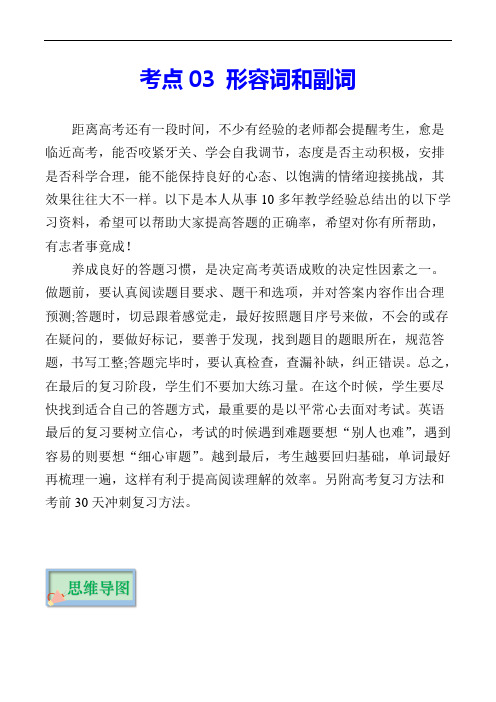 考点 03 形容词和副词

距离高考还有一段时间，不少有经验的老师都会提醒考生，愈是临近高考，能否咬紧牙关、学会自我调节，态度是否主动积极，安排是否科学合理，能不能保持良好的心态、以饱满的情绪迎接挑战，其效果往往大不一样。以下是本人从事 10 多年教学经验总结出的以下学习资料，希望可以帮助大家提高答题的正确率，希望对你有所帮助，有志者事竟成！

养成良好的答题习惯，是决定高考英语成败的决定性因素之一。做题前，要认真阅读题目要求、题干和选项，并对答案内容作出合理预测;答题时，切忌跟着感觉走，最好按照题目序号来做，不会的或存在疑问的，要做好标记，要善于发现，找到题目的题眼所在，规范答题，书写工整;答题完毕时，要认真检查，查漏补缺，纠正错误。总之，在最后的复习阶段，学生们不要加大练习量。在这个时候，学生要尽快找到适合自己的答题方式，最重要的是以平常心去面对考试。英语最后的复习要树立信心，考试的时候遇到难题要想“别人也难”，遇到容易的则要想“细心审题”。越到最后，考生越要回归基础，单词最好再梳理一遍，这样有利于提高阅读理解的效率。另附高考复习方法和考前 30 天冲刺复习方法。

思维导图